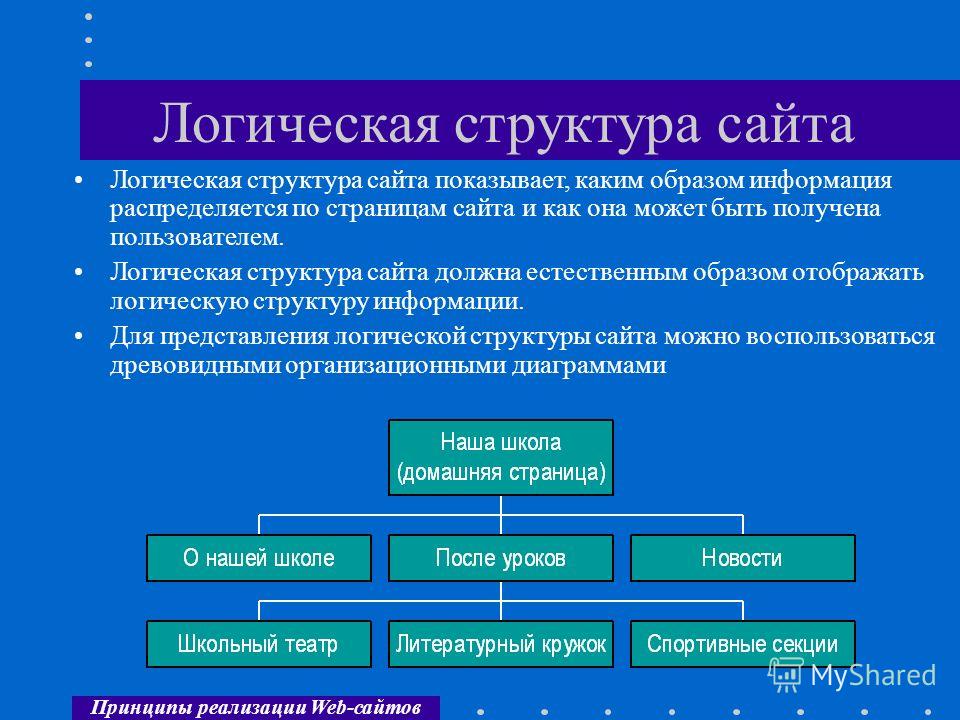 Логическая структура сайта

• Логическая структура сайта показывает, каким образом информация распределяется по страницам сайта и как она может быть получена пользователем.

• Логическая структура сайта должна естественным образом отображать логическую структуру информации.

• Для представления логической структуры сайта можно воспользоваться древовидными организационными диаграммами

Наша школа (домашняя страница)

О нашей школе

После уроков

Новости

Школьный театр

Литературный кружок

Спортивные секции

MyShared

Принципы реализации Web-сайтов